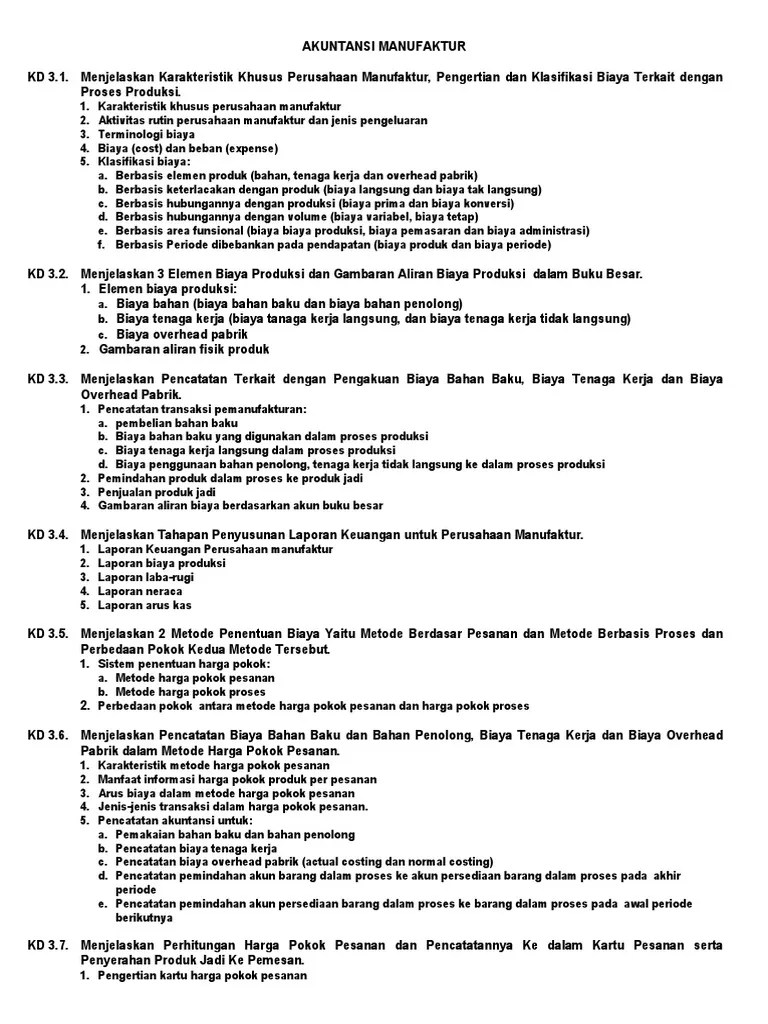 AKUNTANSI MANUFAKTUR

KD 3.1. Menjelaskan Karakteristik Khusus Perusahaan Manufaktur, Pengertian dan Klasifikasi Biaya Terkait dengan Proses Produksi.
1. Karakteristik khusus perusahaan manufaktur
2. Aktivitas rutin perusahaan manufaktur dan jenis pengeluaran
3. Terminologi biaya
4. Biaya (cost) dan beban (expense)
5. Klasifikasi biaya:
a. Berbasis elemen produk (bahan, tenaga kerja dan overhead pabrik)
b. Berbasis keterlacakan dengan produk (biaya langsung dan biaya tak langsung)
c. Berbasis hubungannya dengan produksi (biaya prima dan biaya konversi)
d. Berbasis hubungannya dengan volume (biaya variabel, biaya tetap)
e. Berbasis area funsional (biaya biaya produksi, biaya pemasaran dan biaya administrasi)
f. Berbasis Periode dibebankan pada pendapatan (biaya produk dan biaya periode)

KD 3.2. Menjelaskan 3 Elemen Biaya Produksi dan Gambaran Aliran Biaya Produksi dalam Buku Besar.
1. Elemen biaya produksi:
a. Biaya bahan (biaya bahan baku dan biaya bahan penolong)
b. Biaya tenaga kerja (biaya tanaga kerja langsung, dan biaya tenaga kerja tidak langsung)
c. Biaya overhead pabrik
2. Gambaran aliran fisik produk

KD 3.3. Menjelaskan Pencatatan Terkait dengan Pengakuan Biaya Bahan Baku, Biaya Tenaga Kerja dan Biaya Overhead Pabrik.
1. Pencatatan transaksi pemanufakturan:
a. pembelian bahan baku
b. Biaya bahan baku yang digunakan dalam proses produksi
c. Biaya tenaga kerja langsung dalam proses produksi
d. Biaya penggunaan bahan penolong, tenaga kerja tidak langsung ke dalam proses produksi
2. Pemindahan produk dalam proses ke produk jadi
3. Penjualan produk jadi
4. Gambaran aliran biaya berdasarkan akun buku besar

KD 3.4. Menjelaskan Tahapan Penyusunan Laporan Keuangan untuk Perusahaan Manufaktur.
1. Laporan Keuangan Perusahaan manufaktur
2. Laporan biaya produksi
3. Laporan laba-rugi
4. Laporan neraca
5. Laporan arus kas

KD 3.5. Menjelaskan 2 Metode Penentuan Biaya Yaitu Metode Berdasar Pesanan dan Metode Berbasis Proses dan Perbedaan Pokok Kedua Metode Tersebut.
1. Sistem penentuan harga pokok:
a. Metode harga pokok pesanan
b. Metode harga pokok proses
2. Perbedaan pokok antara metode harga pokok pesanan dan harga pokok proses

KD 3.6. Menjelaskan Pencatatan Biaya Bahan Baku dan Bahan Penolong, Biaya Tenaga Kerja dan Biaya Overhead Pabrik dalam Metode Harga Pokok Pesanan.
1. Karakteristik metode harga pokok pesanan
2. Manfaat informasi harga pokok produk per pesanan
3. Arus biaya dalam metode harga pokok pesanan
4. Jenis-jenis transaksi dalam harga pokok pesanan.
5. Pencatatan akuntansi untuk:
a. Pemakaian bahan baku dan bahan penolong
b. Pencatatan biaya tenaga kerja
c. Pencatatan biaya overhead pabrik (actual costing dan normal costing)
d. Pencatatan pemindahan akun barang dalam proses ke akun persediaan barang dalam proses pada akhir periode
e. Pencatatan pemindahan akun persediaan barang dalam proses ke barang dalam proses pada awal periode berikutnya

KD 3.7. Menjelaskan Perhitungan Harga Pokok Pesanan dan Pencatatannya Ke dalam Kartu Pesanan serta Penyerahan Produk Jadi Ke Pemesan.
1. Pengertian kartu harga pokok pesanan